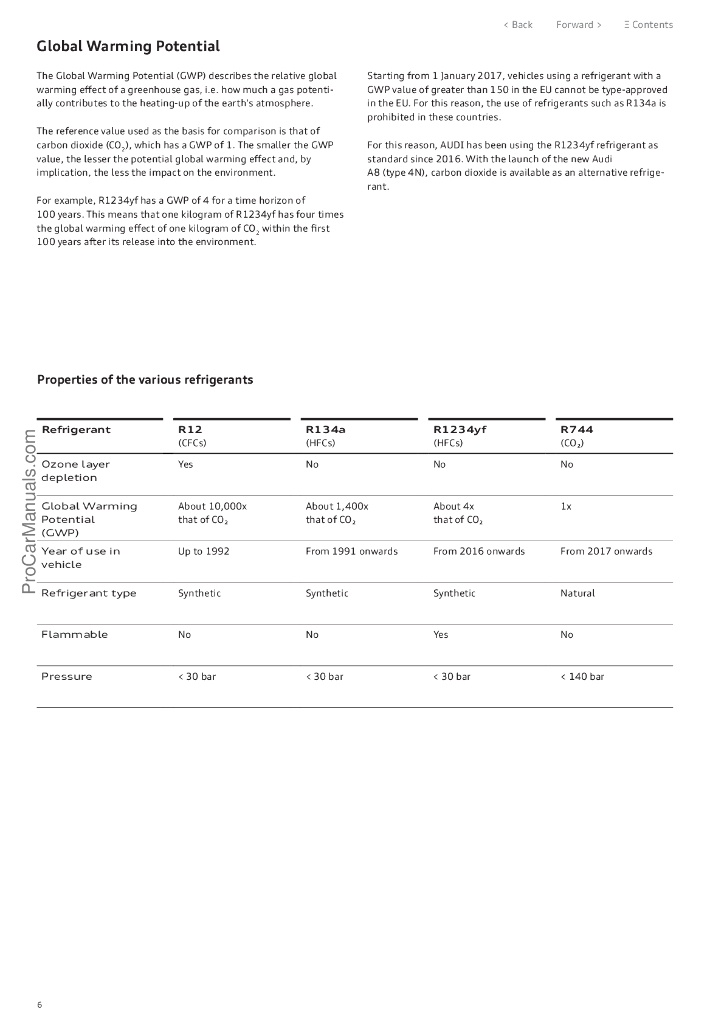 < Back Forward > Ξ Contents

Global Warming Potential

The Global Warming Potential (GWP) describes the relative global warming effect of a greenhouse gas, i.e. how much a gas potentially contributes to the heating-up of the earth's atmosphere.

The reference value used as the basis for comparison is that of carbon dioxide ($CO_2$), which has a GWP of 1. The smaller the GWP value, the lesser the potential global warming effect and, by implication, the less the impact on the environment.

For example, R1234yf has a GWP of 4 for a time horizon of 100 years. This means that one kilogram of R1234yf has four times the global warming effect of one kilogram of $CO_2$ within the first 100 years after its release into the environment.

Starting from 1 January 2017, vehicles using a refrigerant with a GWP value of greater than 150 in the EU cannot be type-approved in the EU. For this reason, the use of refrigerants such as R134a is prohibited in these countries.

For this reason, AUDI has been using the R1234yf refrigerant as standard since 2016. With the launch of the new Audi A8 (type 4N), carbon dioxide is available as an alternative refrigerant.

Properties of the various refrigerants

| Refrigerant | R12 (CFCs) | R134a (HFCs) | R1234yf (HFCs) | R744 ($CO_2$) |
|---|---|---|---|---|
| Ozone layer depletion | Yes | No | No | No |
| Global Warming Potential (GWP) | About 10,000x that of $CO_2$ | About 1,400x that of $CO_2$ | About 4x that of $CO_2$ | 1x |
| Year of use in vehicle | Up to 1992 | From 1991 onwards | From 2016 onwards | From 2017 onwards |
| Refrigerant type | Synthetic | Synthetic | Synthetic | Natural |
| Flammable | No | No | Yes | No |
| Pressure | < 30 bar | < 30 bar | < 30 bar | < 140 bar |

ProCarManuals.com

6